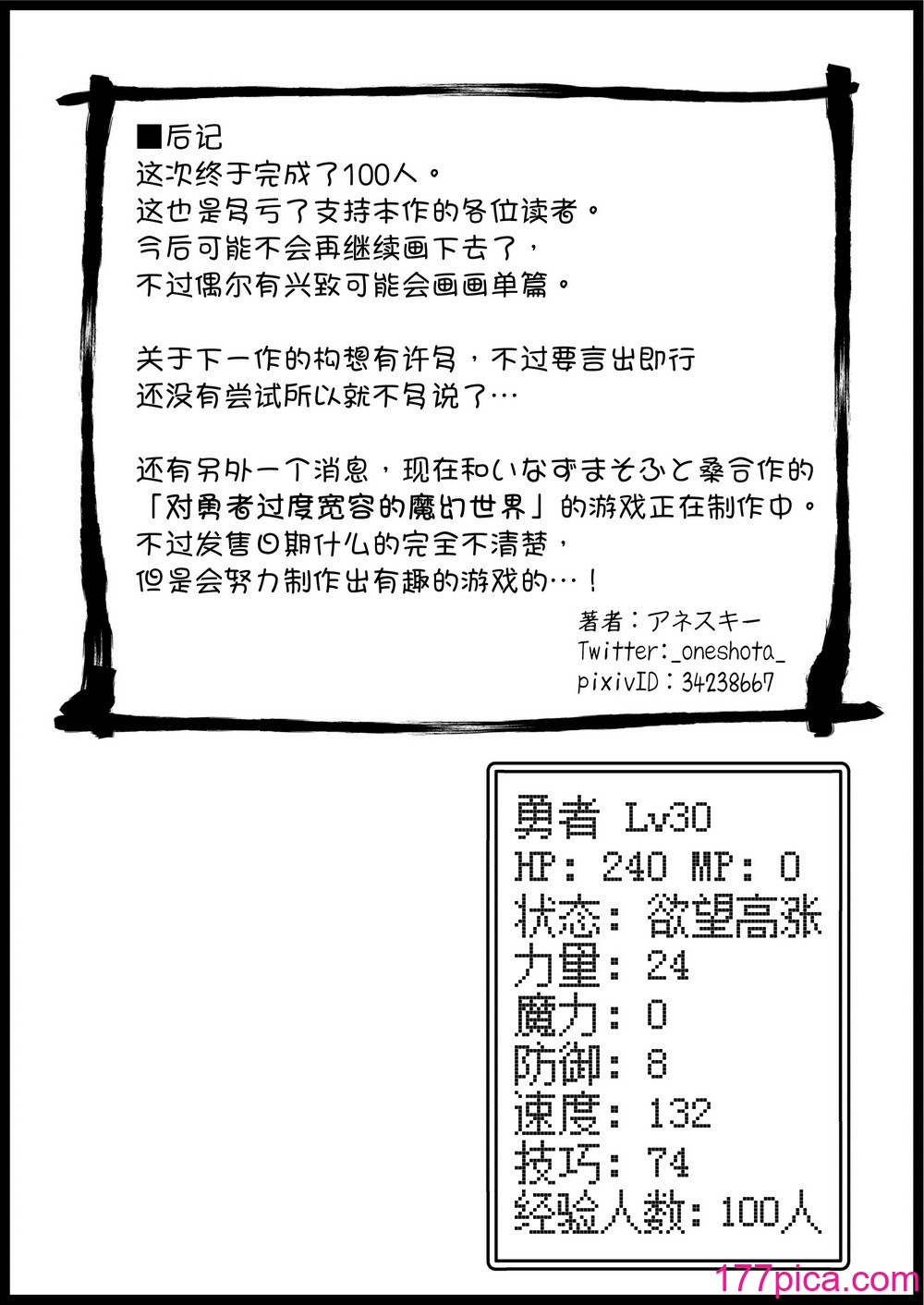 ■后记
这次终于完成了100人。
这也是多亏了支持本作的各位读者。
今后可能不会再继续画下去了，
不过偶尔有兴致可能会画画单篇。

关于下一作的构想有许多，不过要言出即行
还没有尝试所以就不多说了…

还有另外一个消息，现在和いなずまそふと桑合作的
「对勇者过度宽容的魔幻世界」的游戏正在制作中。
不过发售日期什么的完全不清楚，
但是会努力制作出有趣的游戏的…！

著者：アネスキー
Twitter:_oneshota_
pixivID：34238667

勇者 Lv30
HP: 240 MP: 0
状态: 欲望高涨
力量: 24
魔力: 0
防御: 8
速度: 132
技巧: 74
经验人数: 100人

177pica.com